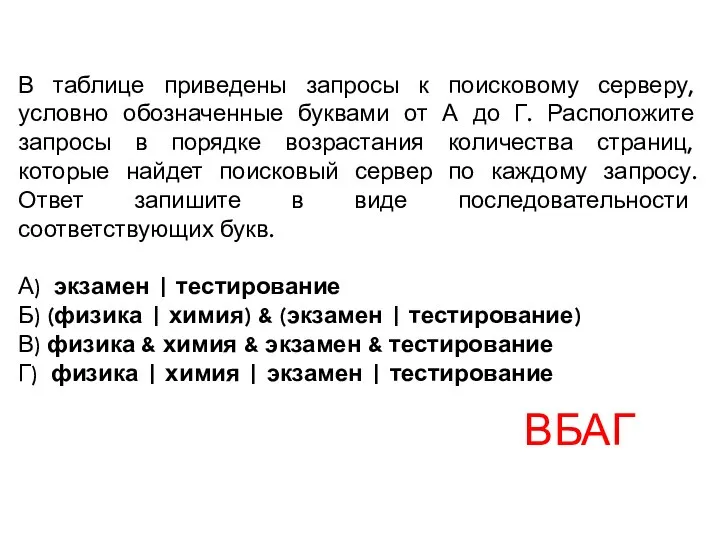 В таблице приведены запросы к поисковому серверу, условно обозначенные буквами от А до Г. Расположите запросы в порядке возрастания количества страниц, которые найдет поисковый сервер по каждому запросу. Ответ запишите в виде последовательности соответствующих букв.

А) экзамен | тестирование
Б) (физика | химия) & (экзамен | тестирование)
В) физика & химия & экзамен & тестирование
Г) физика | химия | экзамен | тестирование

ВБАГ